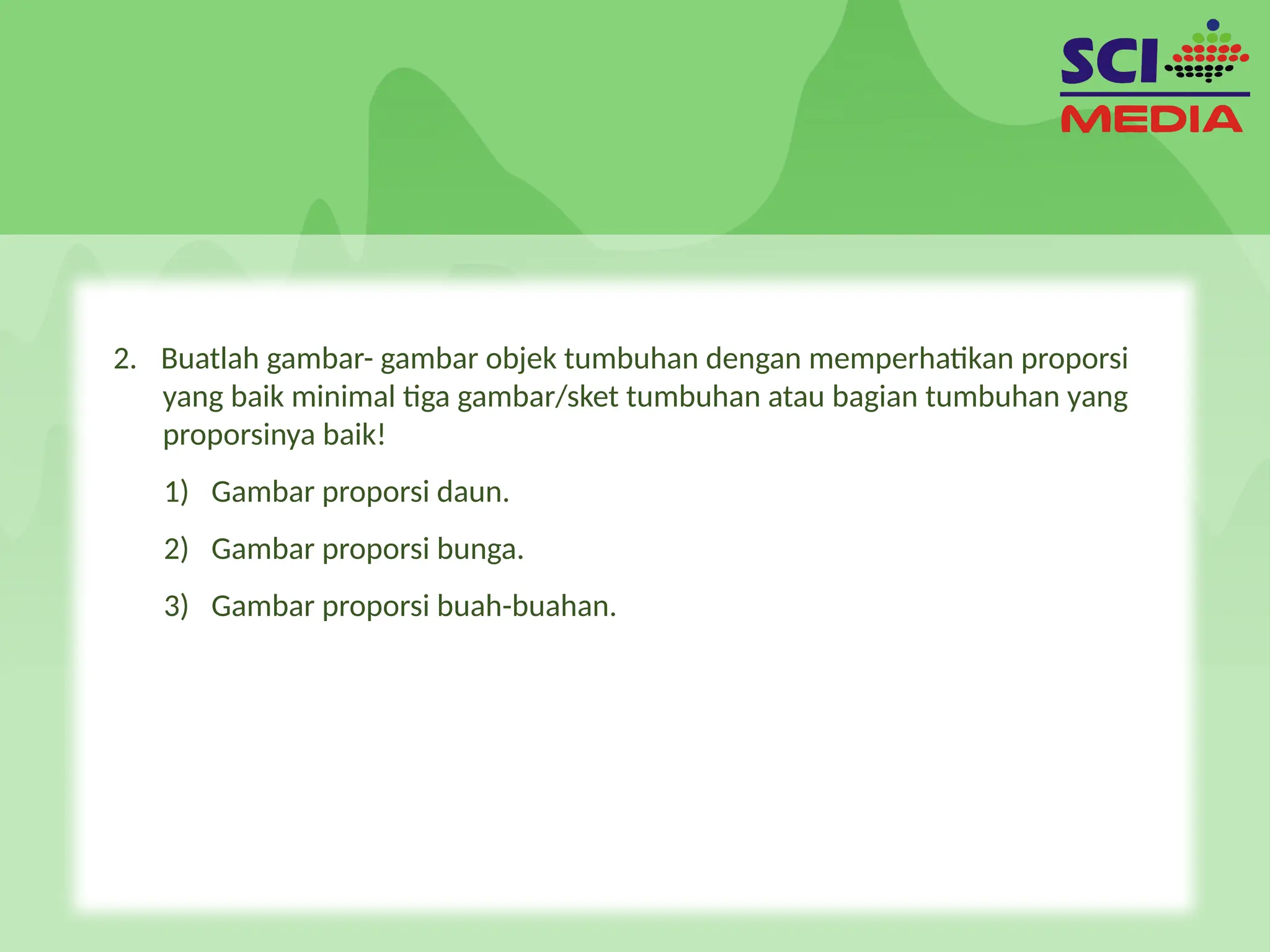 SCI
MEDIA

2. Buatlah gambar- gambar objek tumbuhan dengan memperhatikan proporsi yang baik minimal tiga gambar/sket tumbuhan atau bagian tumbuhan yang proporsinya baik!

1) Gambar proporsi daun.

2) Gambar proporsi bunga.

3) Gambar proporsi buah-buahan.